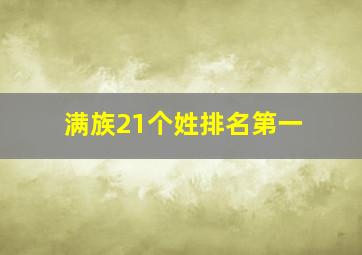 满族21个姓排名第一